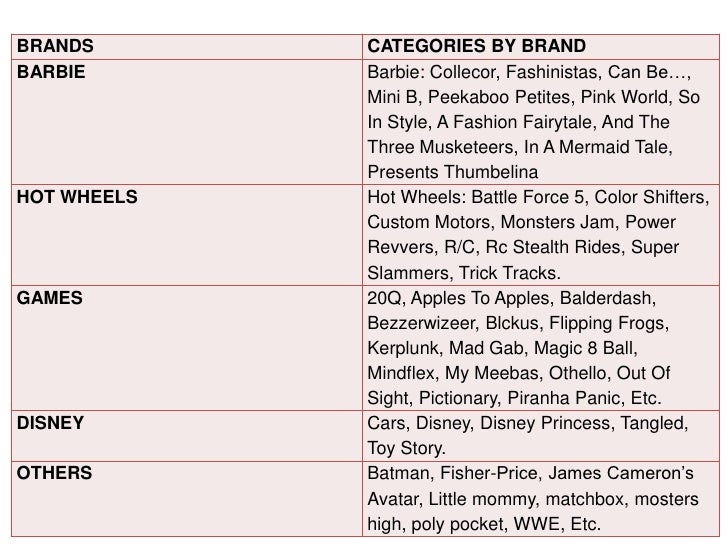 | BRANDS | CATEGORIES BY BRAND |
|---|---|
| BARBIE | Barbie: Collecor, Fashinistas, Can Be…, Mini B, Peekaboo Petites, Pink World, So In Style, A Fashion Fairytale, And The Three Musketeers, In A Mermaid Tale, Presents Thumbelina |
| HOT WHEELS | Hot Wheels: Battle Force 5, Color Shifters, Custom Motors, Monsters Jam, Power Revvers, R/C, Rc Stealth Rides, Super Slammers, Trick Tracks. |
| GAMES | 20Q, Apples To Apples, Balderdash, Bezzerwizeer, Blckus, Flipping Frogs, Kerplunk, Mad Gab, Magic 8 Ball, Mindflex, My Meebas, Othello, Out Of Sight, Pictionary, Piranha Panic, Etc. |
| DISNEY | Cars, Disney, Disney Princess, Tangled, Toy Story. |
| OTHERS | Batman, Fisher-Price, James Cameron's Avatar, Little mommy, matchbox, mosters high, poly pocket, WWE, Etc. |